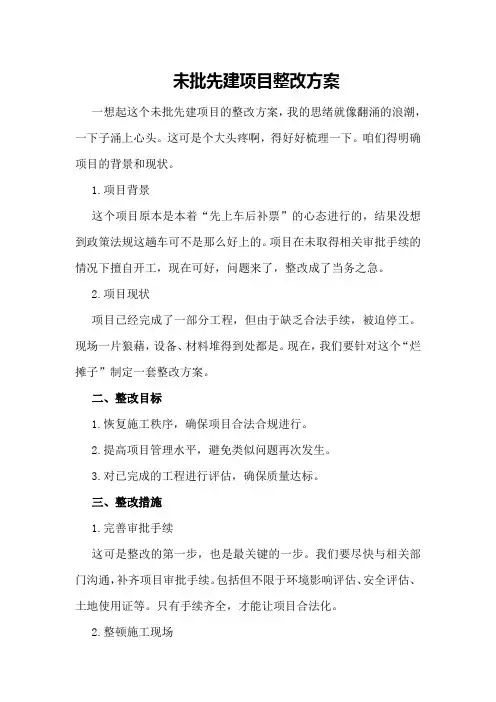 未批先建项目整改方案

一想起这个未批先建项目的整改方案，我的思绪就像翻涌的浪潮，一下子涌上心头。这可是个大头疼啊，得好好梳理一下。咱们得明确项目的背景和现状。

1.项目背景

这个项目原本是本着“先上车后补票”的心态进行的，结果没想到政策法规这趟车可不是那么好上的。项目在未取得相关审批手续的情况下擅自开工，现在可好，问题来了，整改成了当务之急。

2.项目现状

项目已经完成了一部分工程，但由于缺乏合法手续，被迫停工。现场一片狼藉，设备、材料堆得到处都是。现在，我们要针对这个“烂摊子”制定一套整改方案。

二、整改目标

1.恢复施工秩序，确保项目合法合规进行。

2.提高项目管理水平，避免类似问题再次发生。

3.对已完成的工程进行评估，确保质量达标。

三、整改措施

1.完善审批手续

这可是整改的第一步，也是最关键的一步。我们要尽快与相关部门沟通，补齐项目审批手续。包括但不限于环境影响评估、安全评估、土地使用证等。只有手续齐全，才能让项目合法化。

2.整顿施工现场